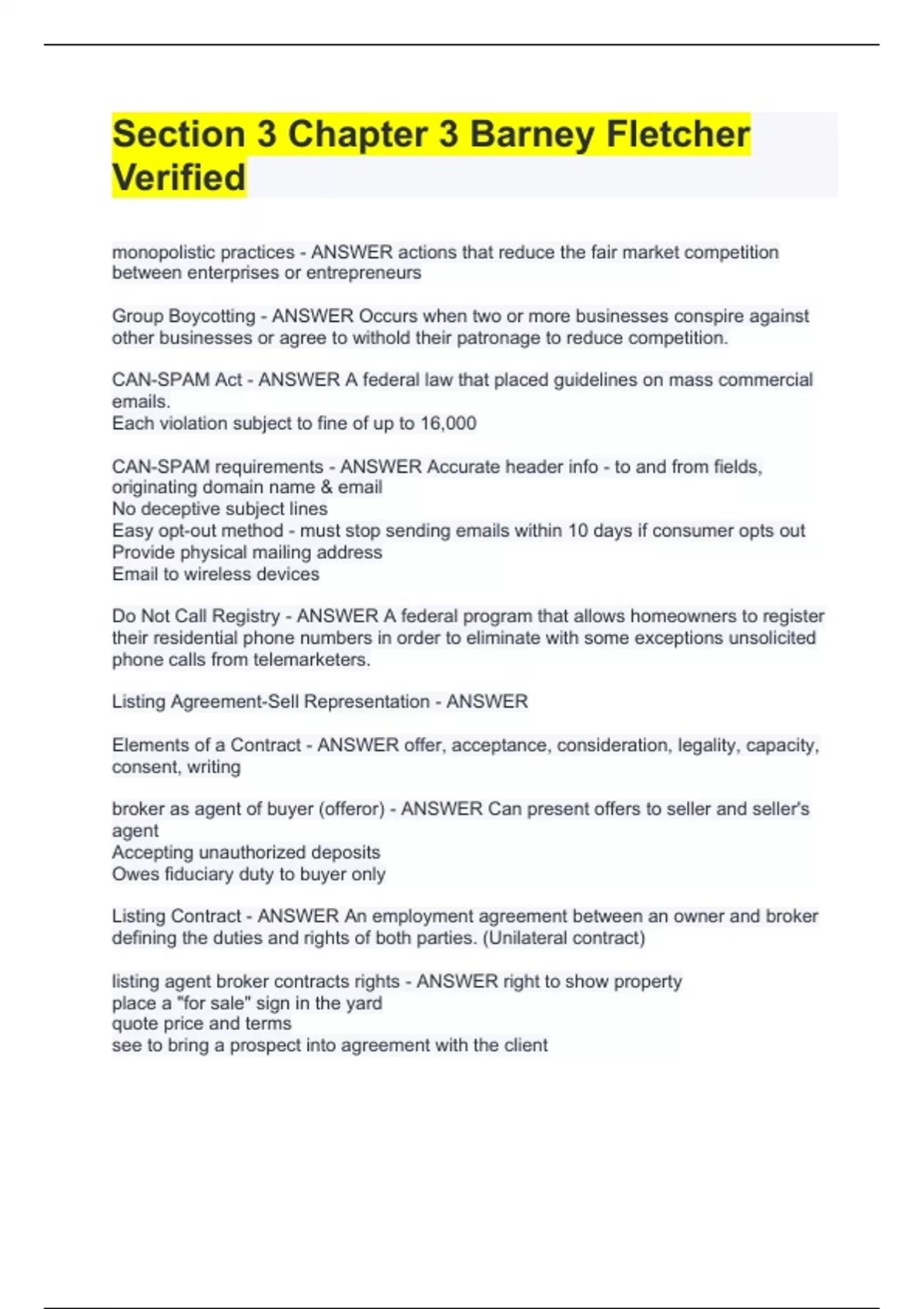 Section 3 Chapter 3 Barney Fletcher Verified

monopolistic practices - ANSWER actions that reduce the fair market competition between enterprises or entrepreneurs

Group Boycotting - ANSWER Occurs when two or more businesses conspire against other businesses or agree to withold their patronage to reduce competition.

CAN-SPAM Act - ANSWER A federal law that placed guidelines on mass commercial emails.
Each violation subject to fine of up to 16,000

CAN-SPAM requirements - ANSWER Accurate header info - to and from fields, originating domain name & email
No deceptive subject lines
Easy opt-out method - must stop sending emails within 10 days if consumer opts out
Provide physical mailing address
Email to wireless devices

Do Not Call Registry - ANSWER A federal program that allows homeowners to register their residential phone numbers in order to eliminate with some exceptions unsolicited phone calls from telemarketers.

Listing Agreement-Sell Representation - ANSWER

Elements of a Contract - ANSWER offer, acceptance, consideration, legality, capacity, consent, writing

broker as agent of buyer (offeror) - ANSWER Can present offers to seller and seller's agent
Accepting unauthorized deposits
Owes fiduciary duty to buyer only

Listing Contract - ANSWER An employment agreement between an owner and broker defining the duties and rights of both parties. (Unilateral contract)

listing agent broker contracts rights - ANSWER right to show property
place a "for sale" sign in the yard
quote price and terms
see to bring a prospect into agreement with the client